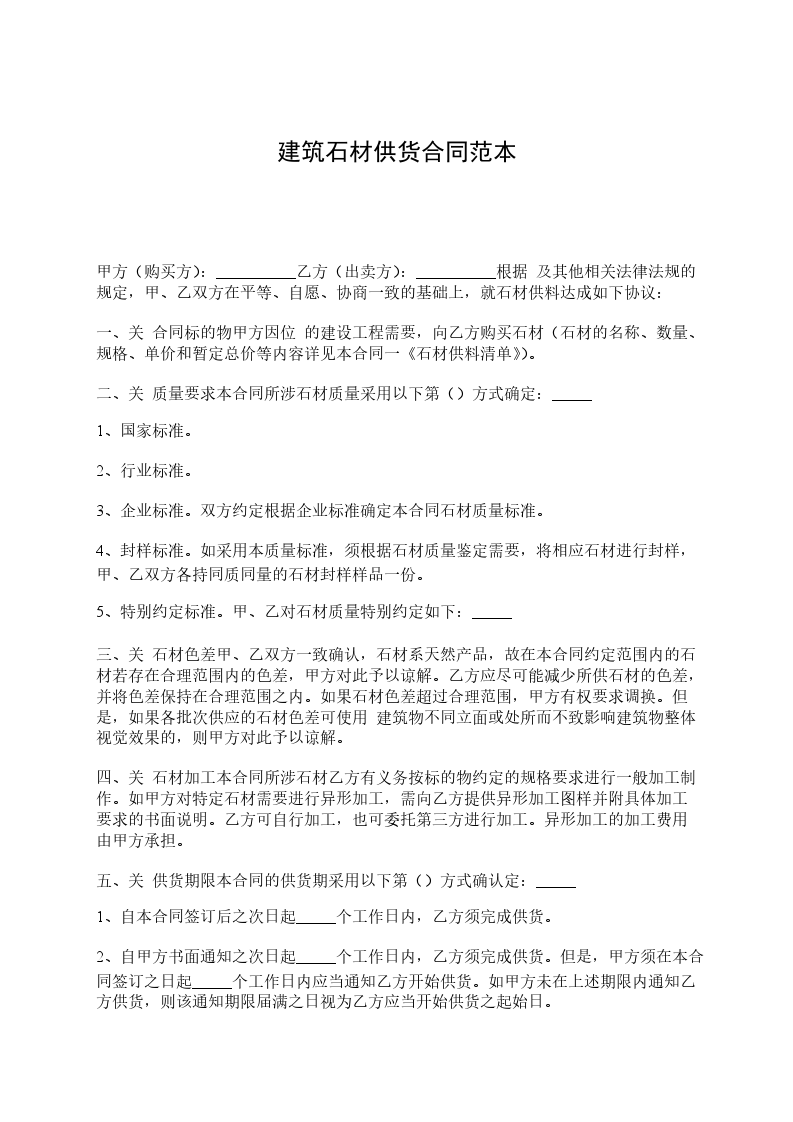 建筑石材供货合同范本

甲方（购买方）：__________乙方（出卖方）：__________根据 及其他相关法律法规的规定，甲、乙双方在平等、自愿、协商一致的基础上，就石材供料达成如下协议：

一、关 合同标的物甲方因位 的建设工程需要，向乙方购买石材（石材的名称、数量、规格、单价和暂定总价等内容详见本合同一《石材供料清单》)。

二、关 质量要求本合同所涉石材质量采用以下第（）方式确定：_____

1、国家标准。

2、行业标准。

3、企业标准。双方约定根据企业标准确定本合同石材质量标准。

4、封样标准。如采用本质量标准，须根据石材质量鉴定需要，将相应石材进行封样，甲、乙双方各持同质同量的石材封样样品一份。

5、特别约定标准。甲、乙对石材质量特别约定如下：_____

三、关 石材色差甲、乙双方一致确认，石材系天然产品，故在本合同约定范围内的石材若存在合理范围内的色差，甲方对此予以谅解。乙方应尽可能减少所供石材的色差，并将色差保持在合理范围之内。如果石材色差超过合理范围，甲方有权要求调换。但是，如果各批次供应的石材色差可使用 建筑物不同立面或处所而不致影响建筑物整体视觉效果的，则甲方对此予以谅解。

四、关 石材加工本合同所涉石材乙方有义务按标的物约定的规格要求进行一般加工制作。如甲方对特定石材需要进行异形加工，需向乙方提供异形加工图样并附具体加工要求的书面说明。乙方可自行加工，也可委托第三方进行加工。异形加工的加工费用由甲方承担。

五、关 供货期限本合同的供货期采用以下第（）方式确认定：_____

1、自本合同签订后之次日起_____个工作日内，乙方须完成供货。

2、自甲方书面通知之次日起_____个工作日内，乙方须完成供货。但是，甲方须在本合同签订之日起_____个工作日内应当通知乙方开始供货。如甲方未在上述期限内通知乙方供货，则该通知期限届满之日视为乙方应当开始供货之起始日。